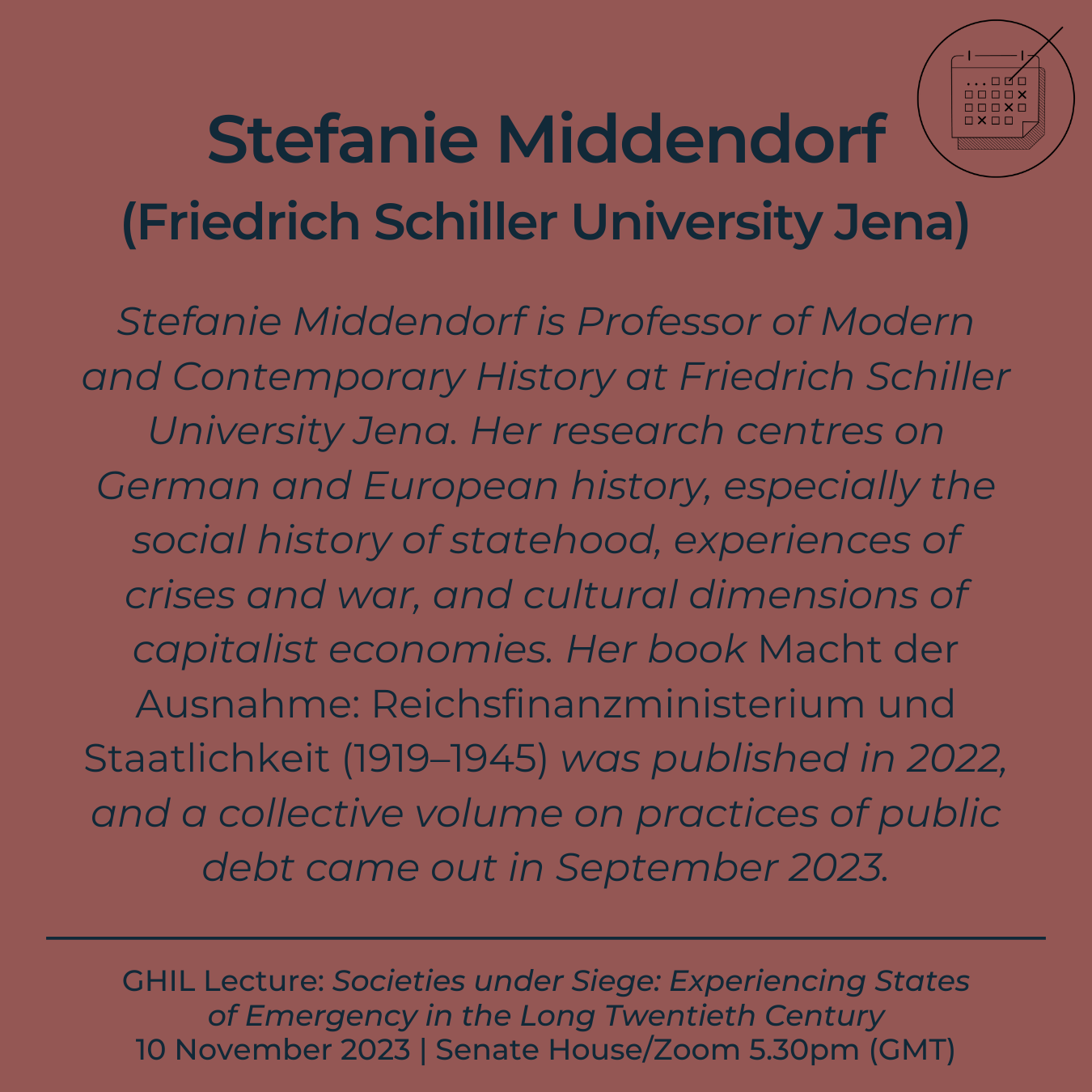 Stefanie Middendorf
(Friedrich Schiller University Jena)

Stefanie Middendorf is Professor of Modern and Contemporary History at Friedrich Schiller University Jena. Her research centres on German and European history, especially the social history of statehood, experiences of crises and war, and cultural dimensions of capitalist economies. Her book Macht der Ausnahme: Reichsfinanzministerium und Staatlichkeit (1919–1945) was published in 2022, and a collective volume on practices of public debt came out in September 2023.

GHIL Lecture: Societies under Siege: Experiencing States of Emergency in the Long Twentieth Century
10 November 2023 | Senate House/Zoom 5.30pm (GMT)